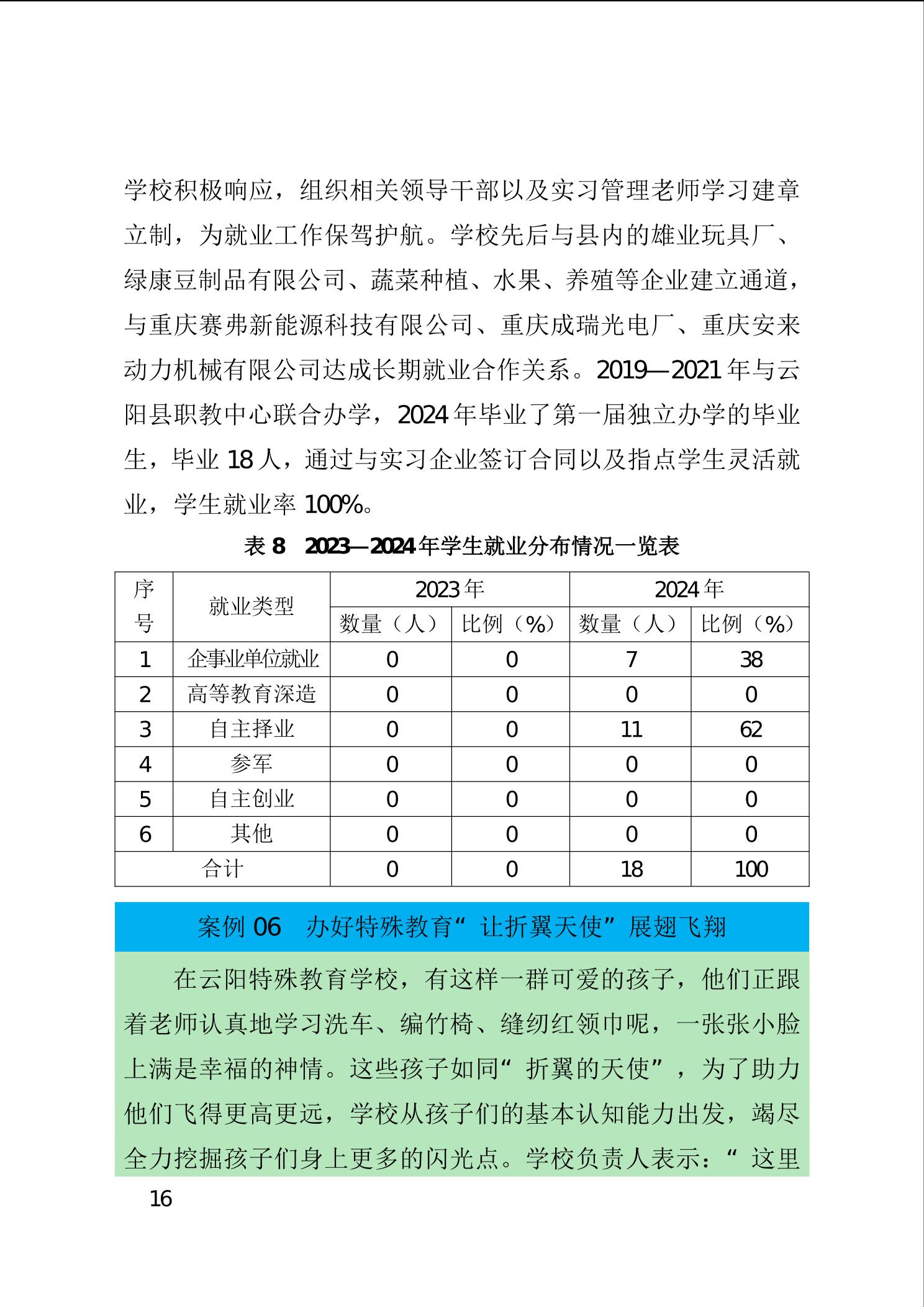 学校积极响应，组织相关领导干部以及实习管理老师学习建章立制，为就业工作保驾护航。学校先后与县内的雄业玩具厂、绿康豆制品有限公司、蔬菜种植、水果、养殖等企业建立通道，与重庆赛弗新能源科技有限公司、重庆成瑞光电厂、重庆安来动力机械有限公司达成长期就业合作关系。2019—2021 年与云阳县职教中心联合办学，2024 年毕业了第一届独立办学的毕业生，毕业 18 人，通过与实习企业签订合同以及指点学生灵活就业，学生就业率 100%。

表 8　2023—2024 年学生就业分布情况一览表

| 序号 | 就业类型 | 2023 年 数量（人） | 2023 年 比例（%） | 2024 年 数量（人） | 2024 年 比例（%） |
|---|---|---|---|---|---|
| 1 | 企事业单位就业 | 0 | 0 | 7 | 38 |
| 2 | 高等教育深造 | 0 | 0 | 0 | 0 |
| 3 | 自主择业 | 0 | 0 | 11 | 62 |
| 4 | 参军 | 0 | 0 | 0 | 0 |
| 5 | 自主创业 | 0 | 0 | 0 | 0 |
| 6 | 其他 | 0 | 0 | 0 | 0 |
| 合计 | | 0 | 0 | 18 | 100 |

案例 06　办好特殊教育“让折翼天使”展翅飞翔

在云阳特殊教育学校，有这样一群可爱的孩子，他们正跟着老师认真地学习洗车、编竹椅、缝纫红领巾呢，一张张小脸上满是幸福的神情。这些孩子如同“折翼的天使”，为了助力他们飞得更高更远，学校从孩子们的基本认知能力出发，竭尽全力挖掘孩子们身上更多的闪光点。学校负责人表示：“这里

16